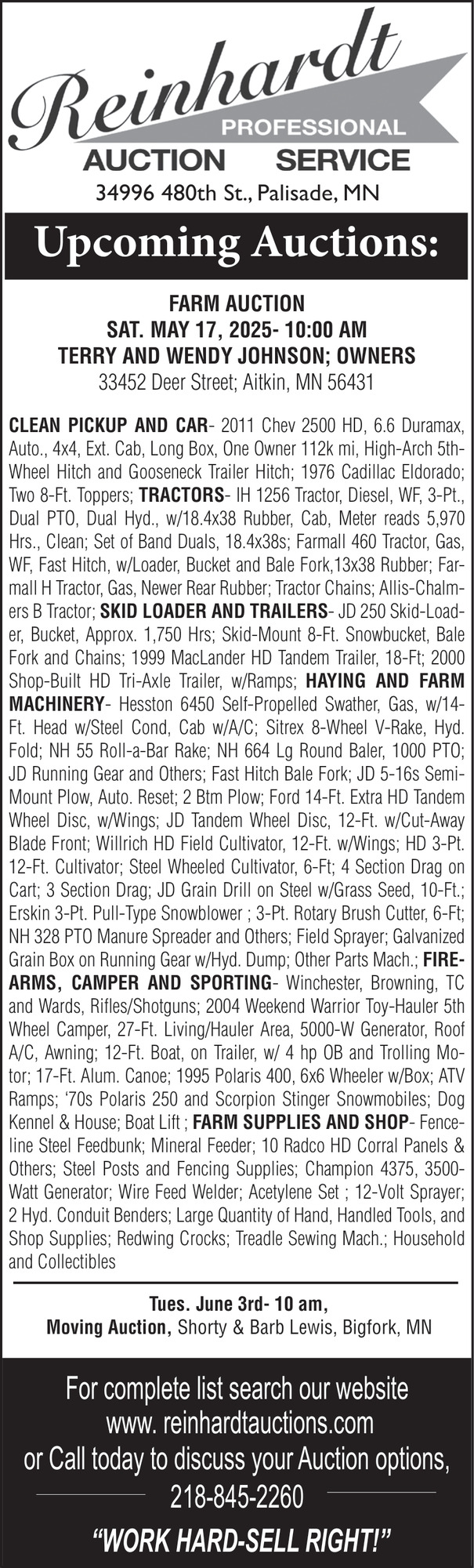 Reinhardt
PROFESSIONAL
AUCTION SERVICE
34996 480th St., Palisade, MN

Upcoming Auctions:

FARM AUCTION
SAT. MAY 17, 2025- 10:00 AM
TERRY AND WENDY JOHNSON; OWNERS
33452 Deer Street; Aitkin, MN 56431

CLEAN PICKUP AND CAR- 2011 Chev 2500 HD, 6.6 Duramax, Auto., 4x4, Ext. Cab, Long Box, One Owner 112k mi, High-Arch 5th-Wheel Hitch and Gooseneck Trailer Hitch; 1976 Cadillac Eldorado; Two 8-Ft. Toppers; TRACTORS- IH 1256 Tractor, Diesel, WF, 3-Pt., Dual PTO, Dual Hyd., w/18.4x38 Rubber, Cab, Meter reads 5,970 Hrs., Clean; Set of Band Duals, 18.4x38s; Farmall 460 Tractor, Gas, WF, Fast Hitch, w/Loader, Bucket and Bale Fork,13x38 Rubber; Farmall H Tractor, Gas, Newer Rear Rubber; Tractor Chains; Allis-Chalmers B Tractor; SKID LOADER AND TRAILERS- JD 250 Skid-Loader, Bucket, Approx. 1,750 Hrs; Skid-Mount 8-Ft. Snowbucket, Bale Fork and Chains; 1999 MacLander HD Tandem Trailer, 18-Ft; 2000 Shop-Built HD Tri-Axle Trailer, w/Ramps; HAYING AND FARM MACHINERY- Hesston 6450 Self-Propelled Swather, Gas, w/14-Ft. Head w/Steel Cond, Cab w/A/C; Sitrex 8-Wheel V-Rake, Hyd. Fold; NH 55 Roll-a-Bar Rake; NH 664 Lg Round Baler, 1000 PTO; JD Running Gear and Others; Fast Hitch Bale Fork; JD 5-16s Semi-Mount Plow, Auto. Reset; 2 Btm Plow; Ford 14-Ft. Extra HD Tandem Wheel Disc, w/Wings; JD Tandem Wheel Disc, 12-Ft. w/Cut-Away Blade Front; Willrich HD Field Cultivator, 12-Ft. w/Wings; HD 3-Pt. 12-Ft. Cultivator; Steel Wheeled Cultivator, 6-Ft; 4 Section Drag on Cart; 3 Section Drag; JD Grain Drill on Steel w/Grass Seed, 10-Ft.; Erskin 3-Pt. Pull-Type Snowblower ; 3-Pt. Rotary Brush Cutter, 6-Ft; NH 328 PTO Manure Spreader and Others; Field Sprayer; Galvanized Grain Box on Running Gear w/Hyd. Dump; Other Parts Mach.; FIREARMS, CAMPER AND SPORTING- Winchester, Browning, TC and Wards, Rifles/Shotguns; 2004 Weekend Warrior Toy-Hauler 5th Wheel Camper, 27-Ft. Living/Hauler Area, 5000-W Generator, Roof A/C, Awning; 12-Ft. Boat, on Trailer, w/ 4 hp OB and Trolling Motor; 17-Ft. Alum. Canoe; 1995 Polaris 400, 6x6 Wheeler w/Box; ATV Ramps; ‘70s Polaris 250 and Scorpion Stinger Snowmobiles; Dog Kennel & House; Boat Lift ; FARM SUPPLIES AND SHOP- Fenceline Steel Feedbunk; Mineral Feeder; 10 Radco HD Corral Panels & Others; Steel Posts and Fencing Supplies; Champion 4375, 3500-Watt Generator; Wire Feed Welder; Acetylene Set ; 12-Volt Sprayer; 2 Hyd. Conduit Benders; Large Quantity of Hand, Handled Tools, and Shop Supplies; Redwing Crocks; Treadle Sewing Mach.; Household and Collectibles

Tues. June 3rd- 10 am,
Moving Auction, Shorty & Barb Lewis, Bigfork, MN

For complete list search our website
www. reinhardtauctions.com
or Call today to discuss your Auction options,
218-845-2260
“WORK HARD-SELL RIGHT!”